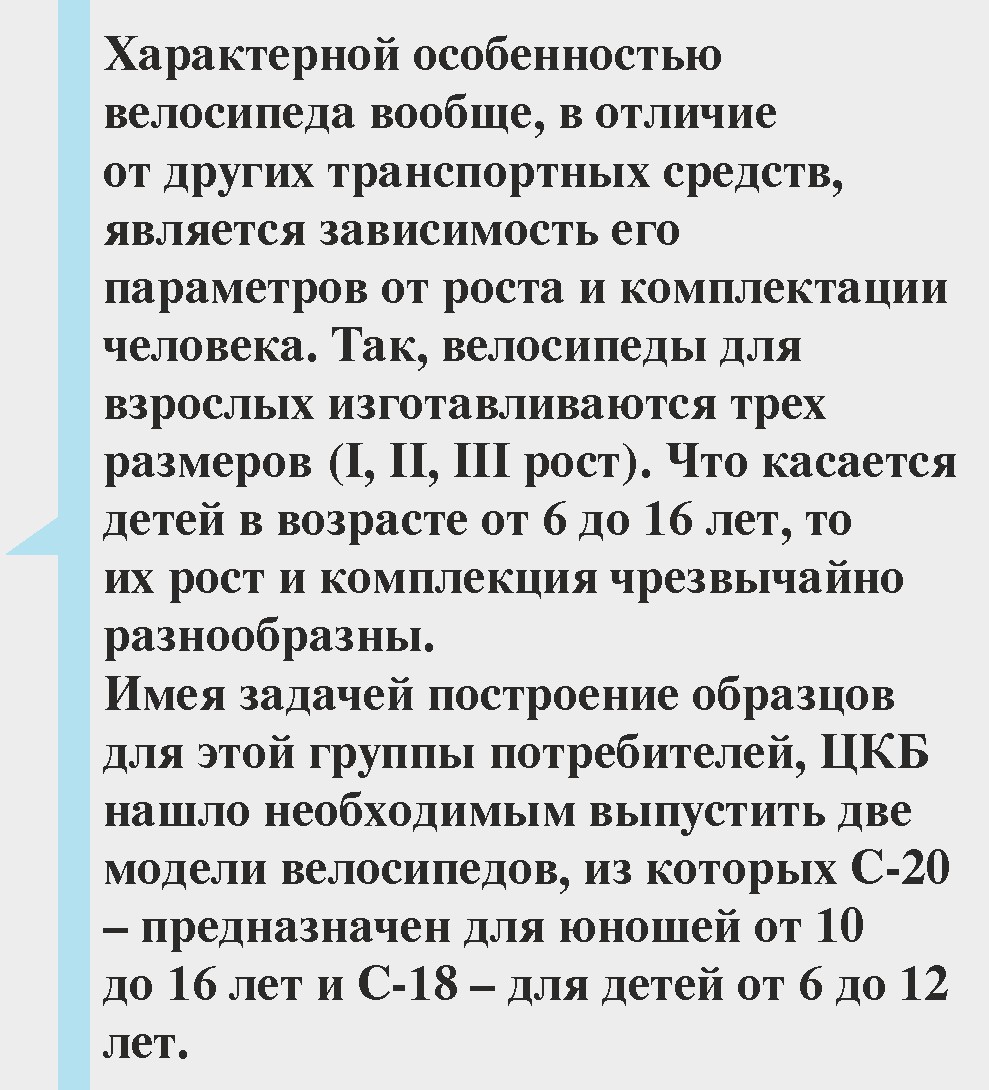 Характерной особенностью велосипеда вообще, в отличие от других транспортных средств, является зависимость его параметров от роста и комплектации человека. Так, велосипеды для взрослых изготавливаются трех размеров (I, II, III рост). Что касается детей в возрасте от 6 до 16 лет, то их рост и комплекция чрезвычайно разнообразны.

Имея задачей построение образцов для этой группы потребителей, ЦКБ нашло необходимым выпустить две модели велосипедов, из которых С-20 – предназначен для юношей от 10 до 16 лет и С-18 – для детей от 6 до 12 лет.